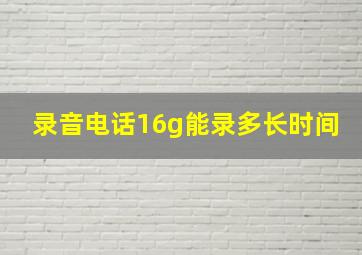 录音电话16g能录多长时间